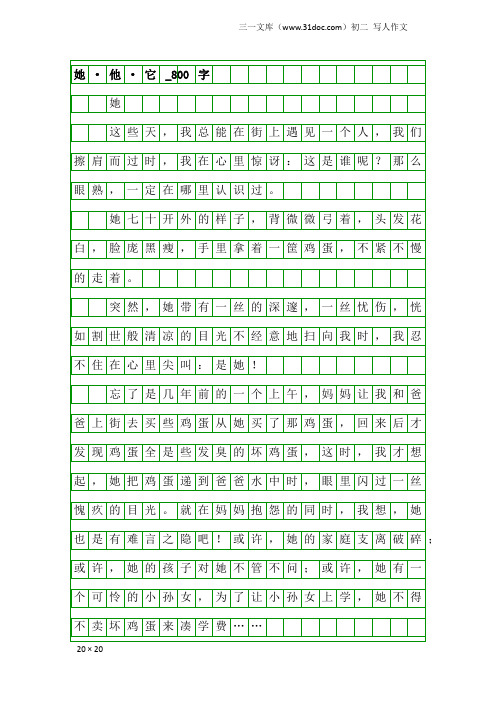 三一文库（www.31doc.com）初二 写人作文

她·他·它_800字

她

这些天，我总能在街上遇见一个人，我们擦肩而过时，我在心里惊讶：这是谁呢？那么眼熟，一定在哪里认识过。

她七十开外的样子，背微微弓着，头发花白，脸庞黑瘦，手里拿着一筐鸡蛋，不紧不慢的走着。

突然，她带有一丝的深邃，一丝忧伤，恍如割世般清凉的目光不经意地扫向我时，我忍不住在心里尖叫：是她！

忘了是几年前的一个上午，妈妈让我和爸爸上街去买些鸡蛋从她买了那鸡蛋，回来后才发现鸡蛋全是些发臭的坏鸡蛋，这时，我才想起，她把鸡蛋递到爸爸水中时，眼里闪过一丝愧疚的目光。就在妈妈抱怨的同时，我想，她也是有难言之隐吧！或许，她的家庭支离破碎；或许，她的孩子对她不管不问；或许，她有一个可怜的小孙女，为了让小孙女上学，她不得不卖坏鸡蛋来凑学费……

20×20